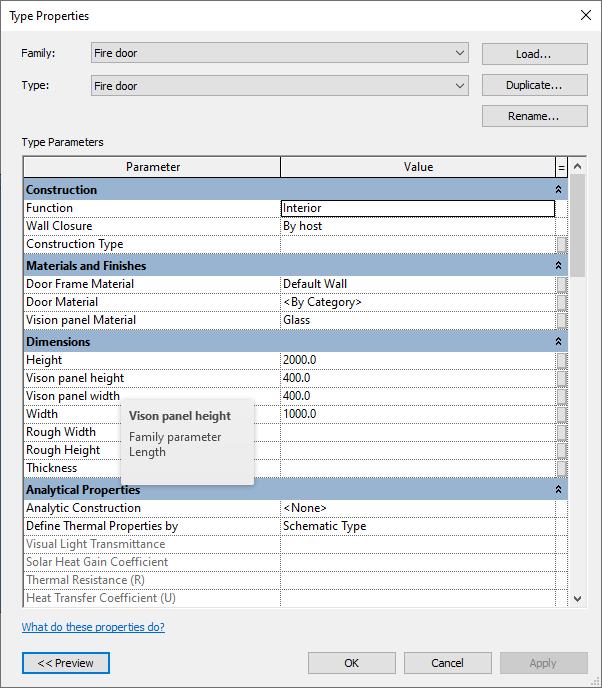 Type Properties

Family: Fire door
Load...

Type: Fire door
Duplicate...

Rename...

Type Parameters

| Parameter | Value | = |
|---|---|---|
| **Construction** | | |
| Function | Interior | |
| Wall Closure | By host | |
| Construction Type | | |
| **Materials and Finishes** | | |
| Door Frame Material | Default Wall | |
| Door Material | <By Category> | |
| Vision panel Material | Glass | |
| **Dimensions** | | |
| Height | 2000.0 | |
| Vison panel height | 400.0 | |
| Vison panel width | 400.0 | |
| Width | 1000.0 | |
| Rough Width | | |
| Rough Height | | |
| Thickness | | |
| **Analytical Properties** | | |
| Analytic Construction | <None> | |
| Define Thermal Properties by | Schematic Type | |
| Visual Light Transmittance | | |
| Solar Heat Gain Coefficient | | |
| Thermal Resistance (R) | | |
| Heat Transfer Coefficient (U) | | |

Vison panel height
Family parameter
Length

What do these properties do?

<< Preview
OK
Cancel
Apply